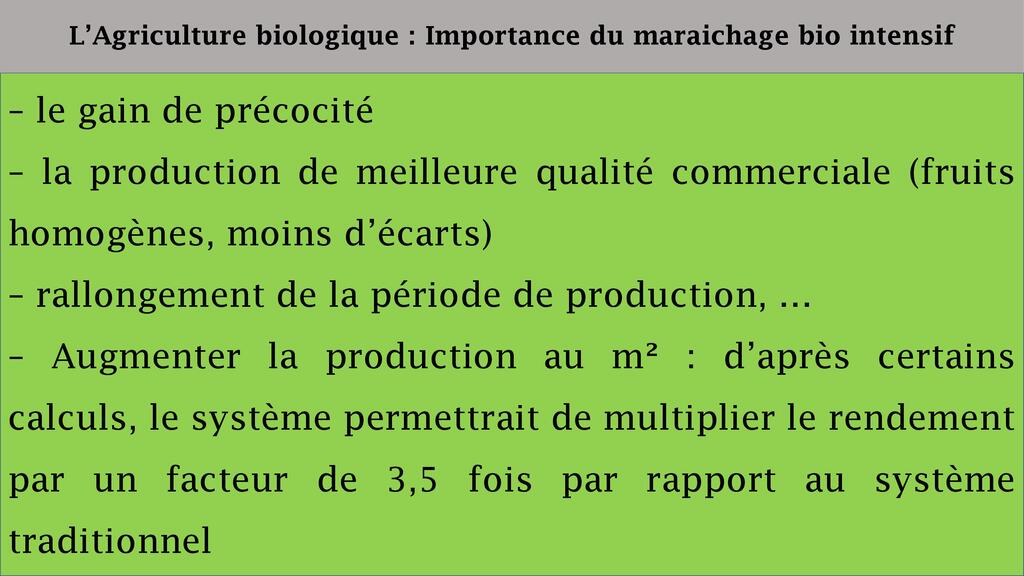 L'Agriculture biologique : Importance du maraichage bio intensif

- le gain de précocité

- la production de meilleure qualité commerciale (fruits homogènes, moins d'écarts)

- rallongement de la période de production, ...

- Augmenter la production au m² : d'après certains calculs, le système permettrait de multiplier le rendement par un facteur de 3,5 fois par rapport au système traditionnel